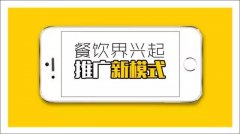 餐饮界兴起
推广新模式